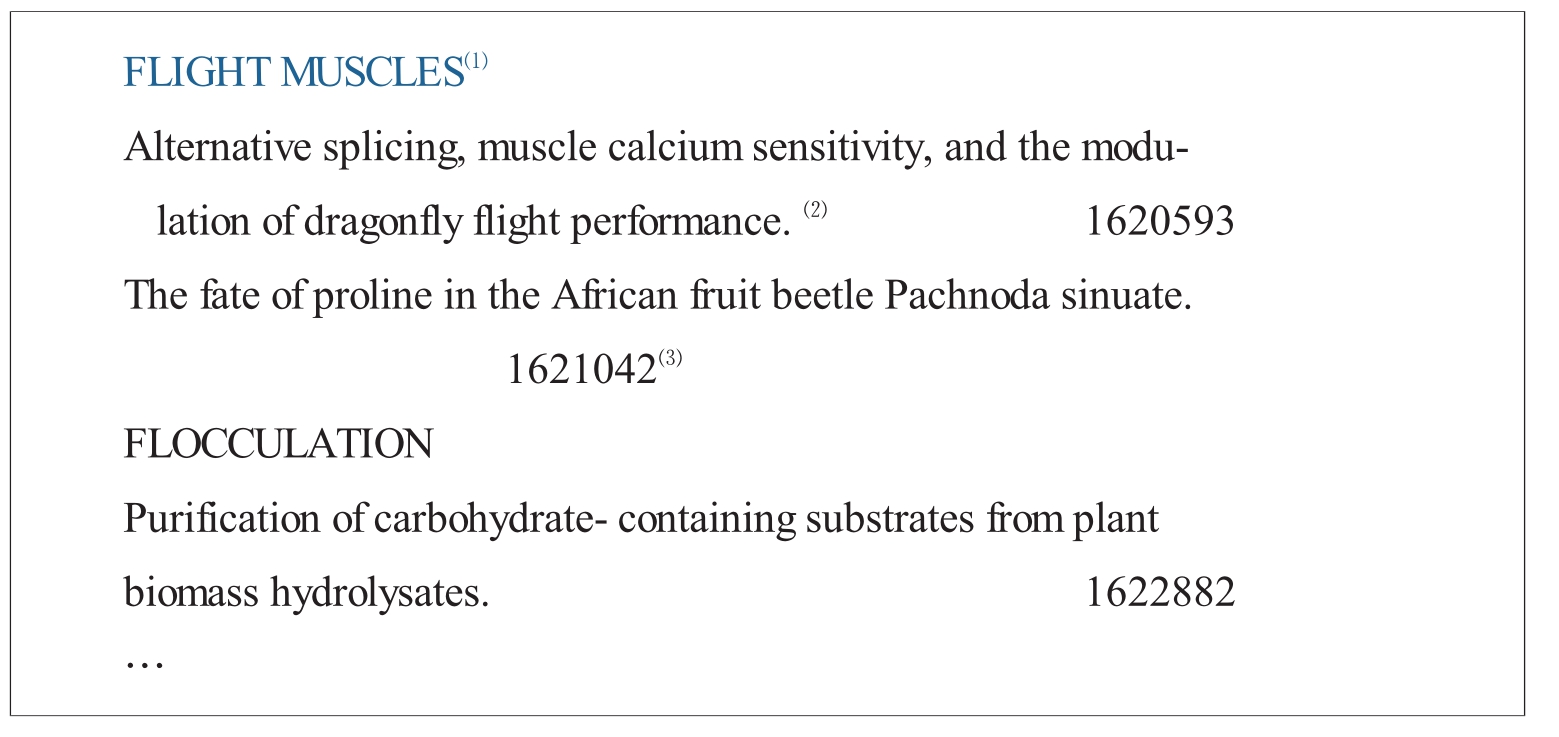 FLIGHT MUSCLES$^{(1)}$

Alternative splicing, muscle calcium sensitivity, and the modulation of dragonfly flight performance. $^{(2)}$ 1620593

The fate of proline in the African fruit beetle Pachnoda sinuate. 1621042$^{(3)}$

FLOCCULATION

Purification of carbohydrate- containing substrates from plant biomass hydrolysates. 1622882

…